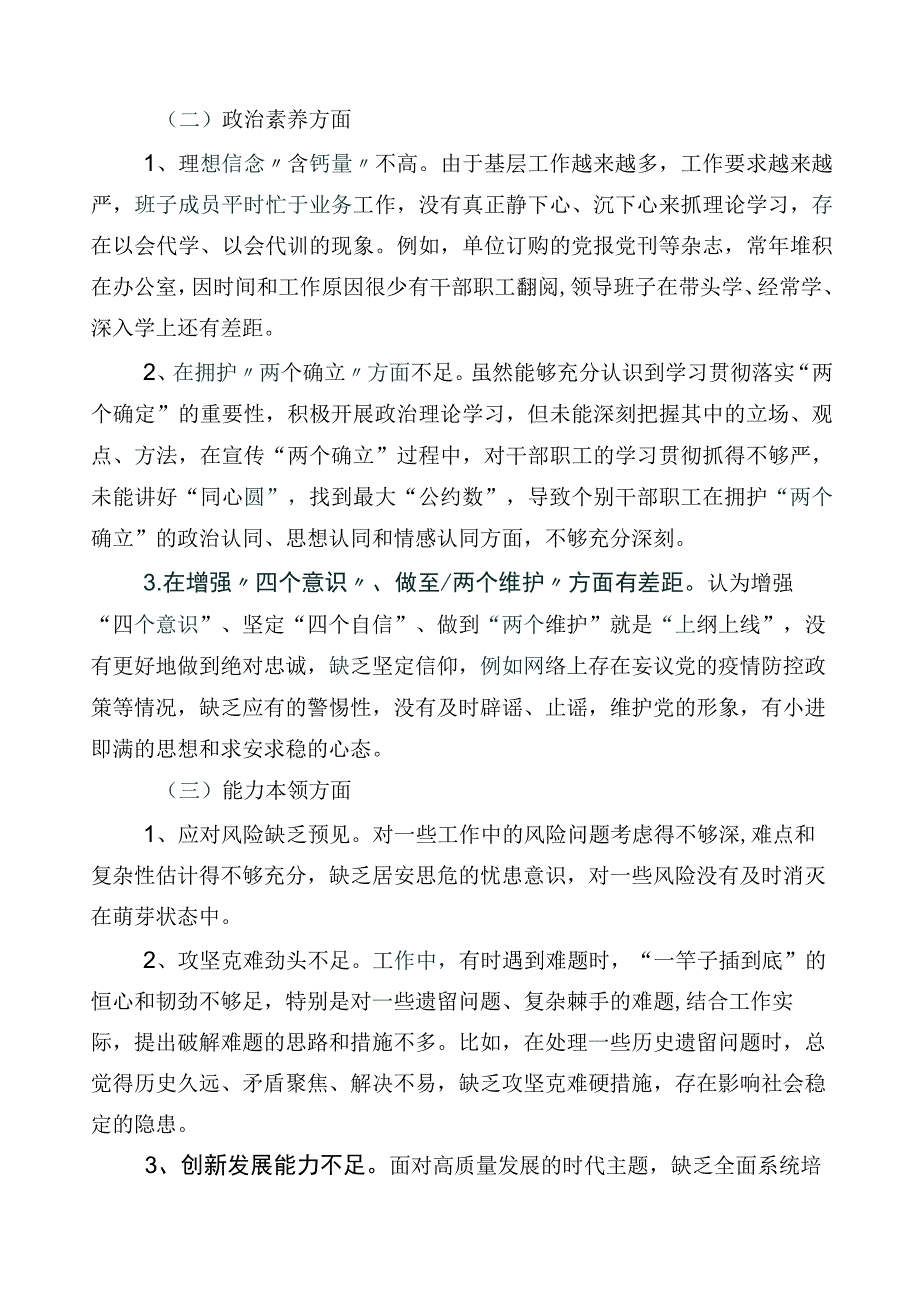 （二）政治素养方面

1、理想信念〃含钙量〃不高。由于基层工作越来越多，工作要求越来越严，班子成员平时忙于业务工作，没有真正静下心、沉下心来抓理论学习，存在以会代学、以会代训的现象。例如，单位订购的党报党刊等杂志，常年堆积在办公室，因时间和工作原因很少有干部职工翻阅，领导班子在带头学、经常学、深入学上还有差距。

2、在拥护〃两个确立〃方面不足。虽然能够充分认识到学习贯彻落实“两个确定”的重要性，积极开展政治理论学习，但未能深刻把握其中的立场、观点、方法，在宣传“两个确立”过程中，对干部职工的学习贯彻抓得不够严，未能讲好“同心圆”，找到最大“公约数”，导致个别干部职工在拥护“两个确立”的政治认同、思想认同和情感认同方面，不够充分深刻。

3.在增强〃四个意识〃、做至/两个维护〃方面有差距。认为增强“四个意识”、坚定“四个自信”、做到“两个维护”就是“上纲上线”，没有更好地做到绝对忠诚，缺乏坚定信仰，例如网络上存在妄议党的疫情防控政策等情况，缺乏应有的警惕性，没有及时辟谣、止谣，维护党的形象，有小进即满的思想和求安求稳的心态。

（三）能力本领方面

1、应对风险缺乏预见。对一些工作中的风险问题考虑得不够深，难点和复杂性估计得不够充分，缺乏居安思危的忧患意识，对一些风险没有及时消灭在萌芽状态中。

2、攻坚克难劲头不足。工作中，有时遇到难题时，“一竿子插到底”的恒心和韧劲不够足，特别是对一些遗留问题、复杂棘手的难题，结合工作实际，提出破解难题的思路和措施不多。比如，在处理一些历史遗留问题时，总觉得历史久远、矛盾聚焦、解决不易，缺乏攻坚克难硬措施，存在影响社会稳定的隐患。

3、创新发展能力不足。面对高质量发展的时代主题，缺乏全面系统培